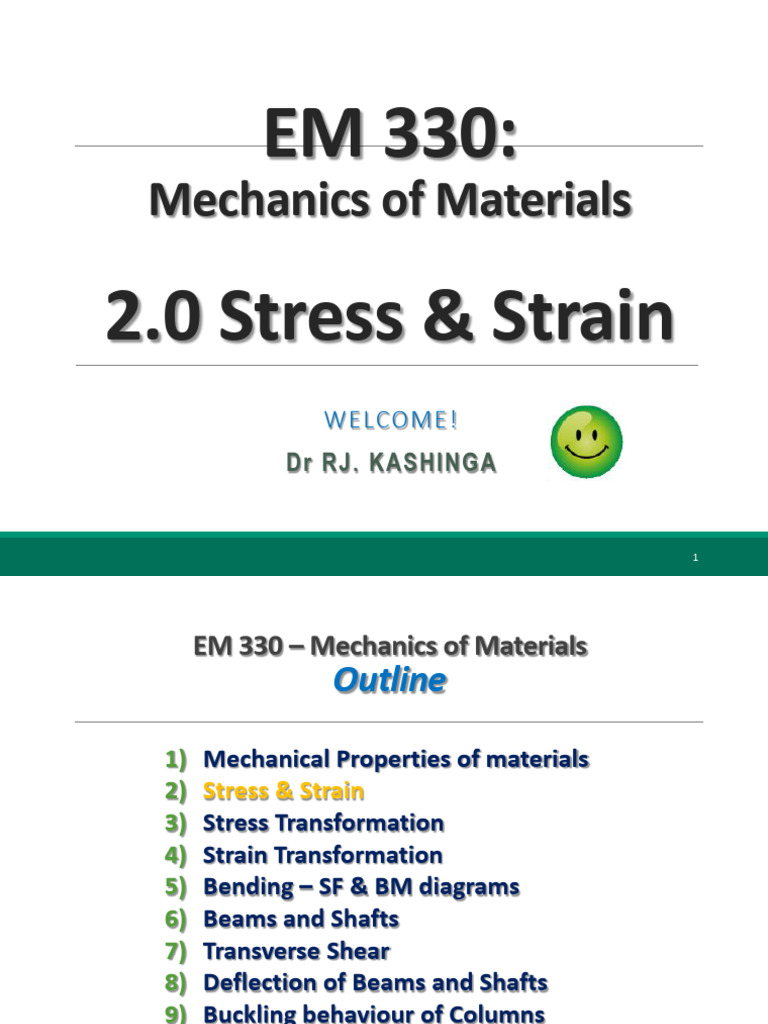 EM 330:
Mechanics of Materials

2.0 Stress & Strain

WELCOME!
Dr RJ. KASHINGA

1

EM 330 – Mechanics of Materials
Outline

1) Mechanical Properties of materials
2) Stress & Strain
3) Stress Transformation
4) Strain Transformation
5) Bending – SF & BM diagrams
6) Beams and Shafts
7) Transverse Shear
8) Deflection of Beams and Shafts
9) Buckling behaviour of Columns